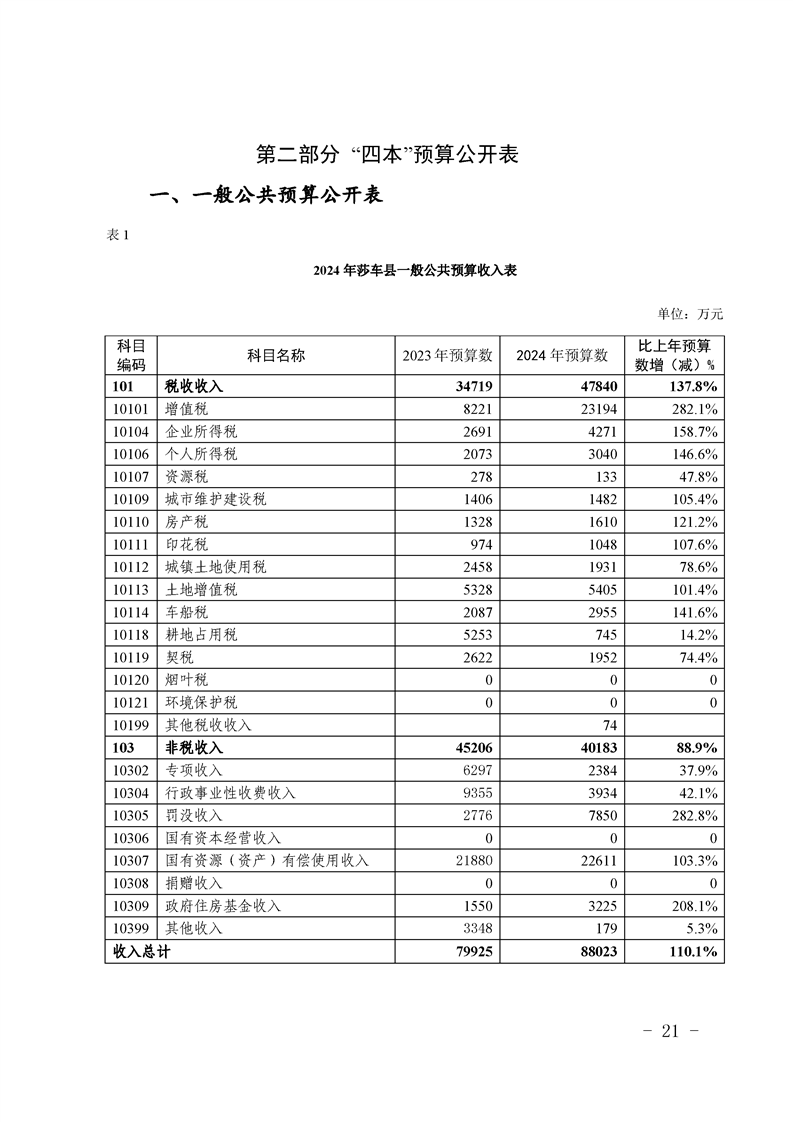 第二部分 “四本”预算公开表

一、一般公共预算公开表

表 1

2024 年莎车县一般公共预算收入表

单位：万元

| 科目编码 | 科目名称 | 2023 年预算数 | 2024 年预算数 | 比上年预算数增（减）% |
|---|---|---|---|---|
| 101 | 税收收入 | 34719 | 47840 | 137.8% |
| 10101 | 增值税 | 8221 | 23194 | 282.1% |
| 10104 | 企业所得税 | 2691 | 4271 | 158.7% |
| 10106 | 个人所得税 | 2073 | 3040 | 146.6% |
| 10107 | 资源税 | 278 | 133 | 47.8% |
| 10109 | 城市维护建设税 | 1406 | 1482 | 105.4% |
| 10110 | 房产税 | 1328 | 1610 | 121.2% |
| 10111 | 印花税 | 974 | 1048 | 107.6% |
| 10112 | 城镇土地使用税 | 2458 | 1931 | 78.6% |
| 10113 | 土地增值税 | 5328 | 5405 | 101.4% |
| 10114 | 车船税 | 2087 | 2955 | 141.6% |
| 10118 | 耕地占用税 | 5253 | 745 | 14.2% |
| 10119 | 契税 | 2622 | 1952 | 74.4% |
| 10120 | 烟叶税 | 0 | 0 | 0 |
| 10121 | 环境保护税 | 0 | 0 | 0 |
| 10199 | 其他税收收入 |  | 74 |  |
| 103 | 非税收入 | 45206 | 40183 | 88.9% |
| 10302 | 专项收入 | 6297 | 2384 | 37.9% |
| 10304 | 行政事业性收费收入 | 9355 | 3934 | 42.1% |
| 10305 | 罚没收入 | 2776 | 7850 | 282.8% |
| 10306 | 国有资本经营收入 | 0 | 0 | 0 |
| 10307 | 国有资源（资产）有偿使用收入 | 21880 | 22611 | 103.3% |
| 10308 | 捐赠收入 | 0 | 0 | 0 |
| 10309 | 政府住房基金收入 | 1550 | 3225 | 208.1% |
| 10399 | 其他收入 | 3348 | 179 | 5.3% |
| 收入总计 |  | 79925 | 88023 | 110.1% |

- 21 -